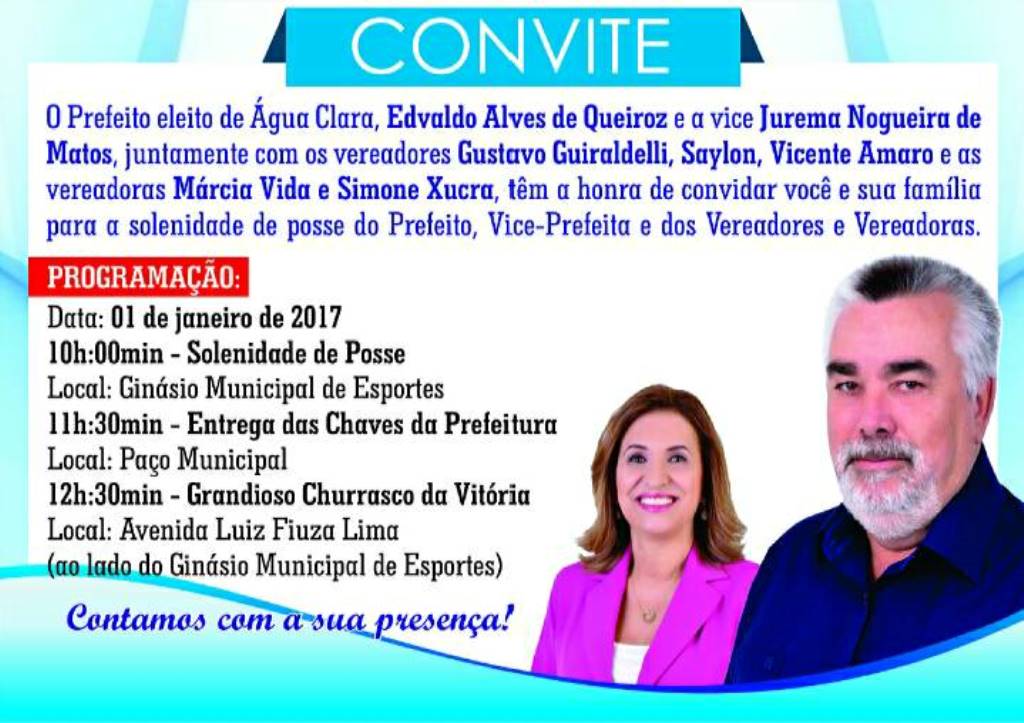 CONVITE

O Prefeito eleito de Água Clara, Edvaldo Alves de Queiroz e a vice Jurema Nogueira de Matos, juntamente com os vereadores Gustavo Guiraldelli, Saylon, Vicente Amaro e as vereadoras Márcia Vida e Simone Xucra, têm a honra de convidar você e sua família para a solenidade de posse do Prefeito, Vice-Prefeita e dos Vereadores e Vereadoras.

PROGRAMAÇÃO:

Data: 01 de janeiro de 2017
10h:00min - Solenidade de Posse
Local: Ginásio Municipal de Esportes
11h:30min - Entrega das Chaves da Prefeitura
Local: Paço Municipal
12h:30min - Grandioso Churrasco da Vitória
Local: Avenida Luiz Fiuza Lima
(ao lado do Ginásio Municipal de Esportes)

Contamos com a sua presença!